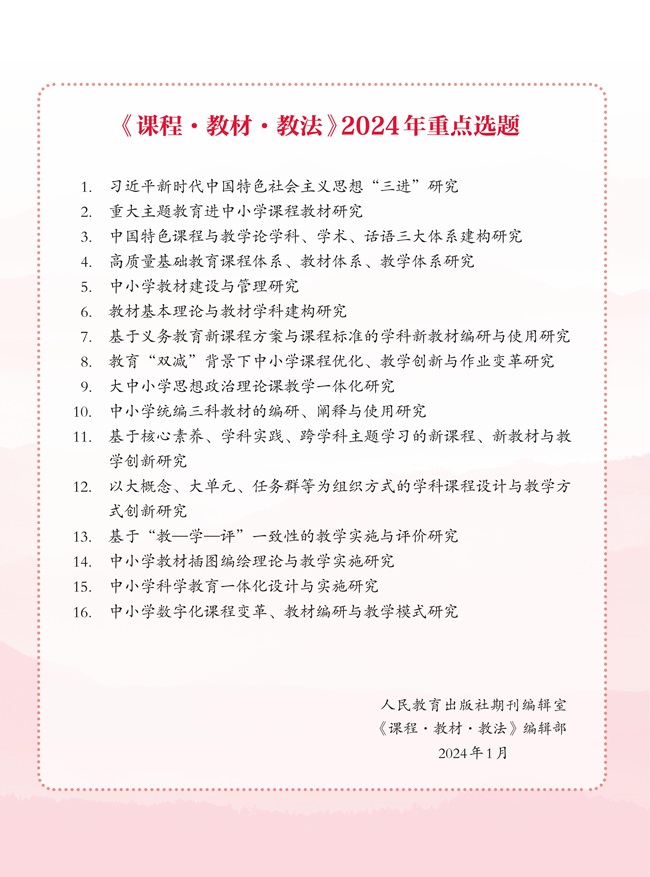 《课程·教材·教法》2024年重点选题

1. 习近平新时代中国特色社会主义思想“三进”研究
2. 重大主题教育进中小学课程教材研究
3. 中国特色课程与教学论学科、学术、话语三大体系建构研究
4. 高质量基础教育课程体系、教材体系、教学体系研究
5. 中小学教材建设与管理研究
6. 教材基本理论与教材学科建构研究
7. 基于义务教育新课程方案与课程标准的学科新教材编研与使用研究
8. 教育“双减”背景下中小学课程优化、教学创新与作业变革研究
9. 大中小学思想政治理论课教学一体化研究
10. 中小学统编三科教材的编研、阐释与使用研究
11. 基于核心素养、学科实践、跨学科主题学习的新课程、新教材与教学创新研究
12. 以大概念、大单元、任务群等为组织方式的学科课程设计与教学方式创新研究
13. 基于“教—学—评”一致性的教学实施与评价研究
14. 中小学教材插图编绘理论与教学实施研究
15. 中小学科学教育一体化设计与实施研究
16. 中小学数字化课程变革、教材编研与教学模式研究

人民教育出版社期刊编辑室
《课程·教材·教法》编辑部
2024年1月